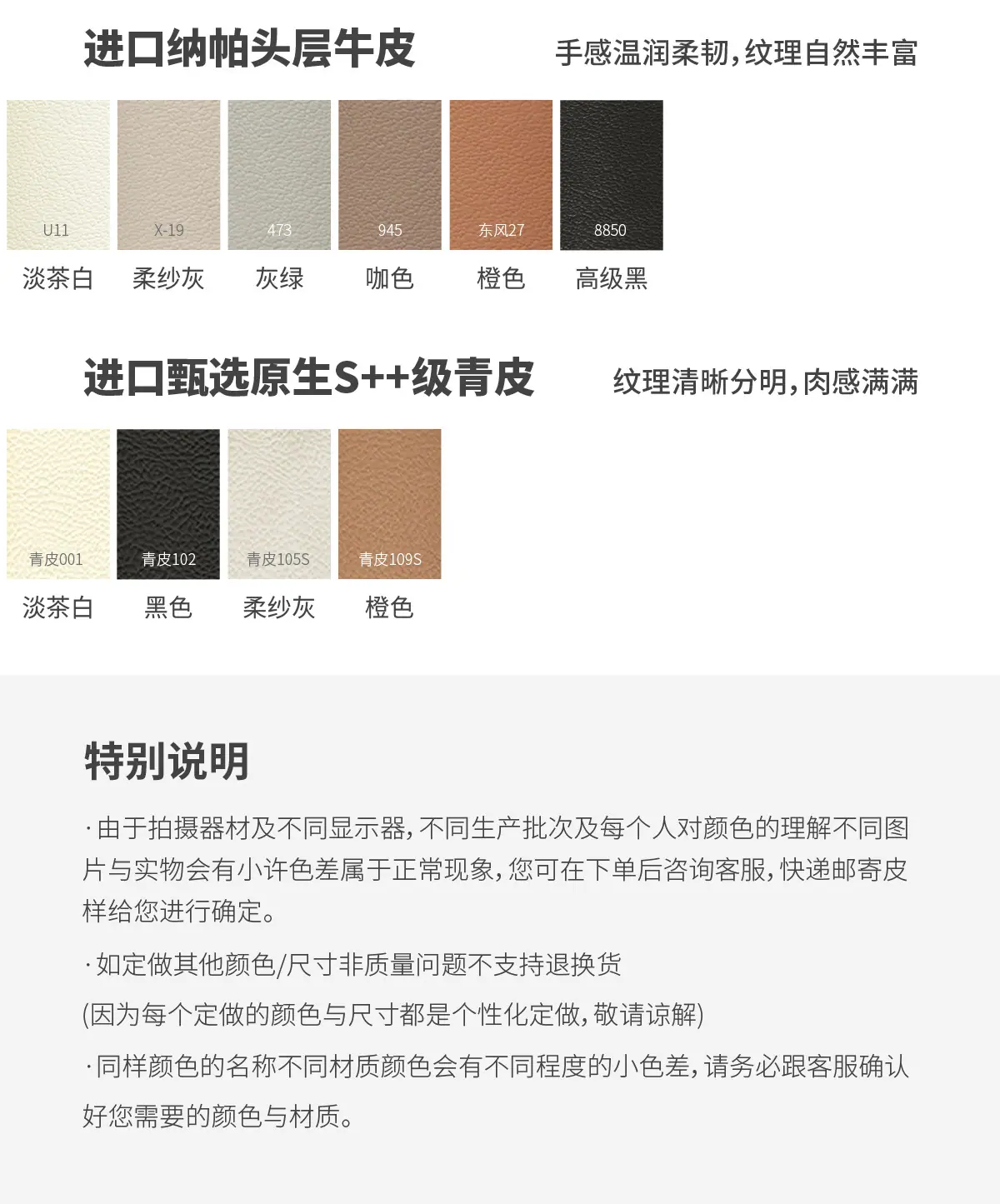 进口纳帕头层牛皮

手感温润柔韧,纹理自然丰富

U11
淡茶白

X-19
柔纱灰

473
灰绿

945
咖色

东风27
橙色

8850
高级黑

进口甄选原生S++级青皮

纹理清晰分明,肉感满满

青皮001
淡茶白

青皮102
黑色

青皮105S
柔纱灰

青皮109S
橙色

特别说明

·由于拍摄器材及不同显示器,不同生产批次及每个人对颜色的理解不同图片与实物会有小许色差属于正常现象,您可在下单后咨询客服,快递邮寄皮样给您进行确定。

·如定做其他颜色/尺寸非质量问题不支持退换货

(因为每个定做的颜色与尺寸都是个性化定做,敬请谅解)

·同样颜色的名称不同材质颜色会有不同程度的小色差,请务必跟客服确认好您需要的颜色与材质。